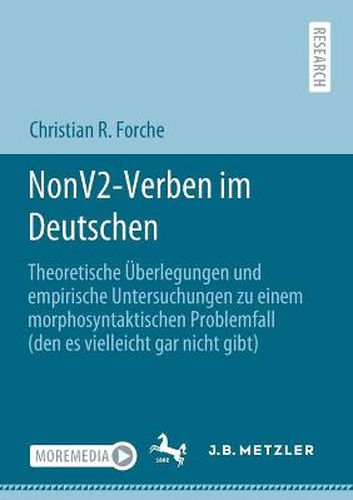 RESEARCH

Christian R. Forche

NonV2-Verben im Deutschen

Theoretische Überlegungen und empirische Untersuchungen zu einem morphosyntaktischen Problemfall (den es vielleicht gar nicht gibt)

MOREMEDIA

1682

J.B. METZLER